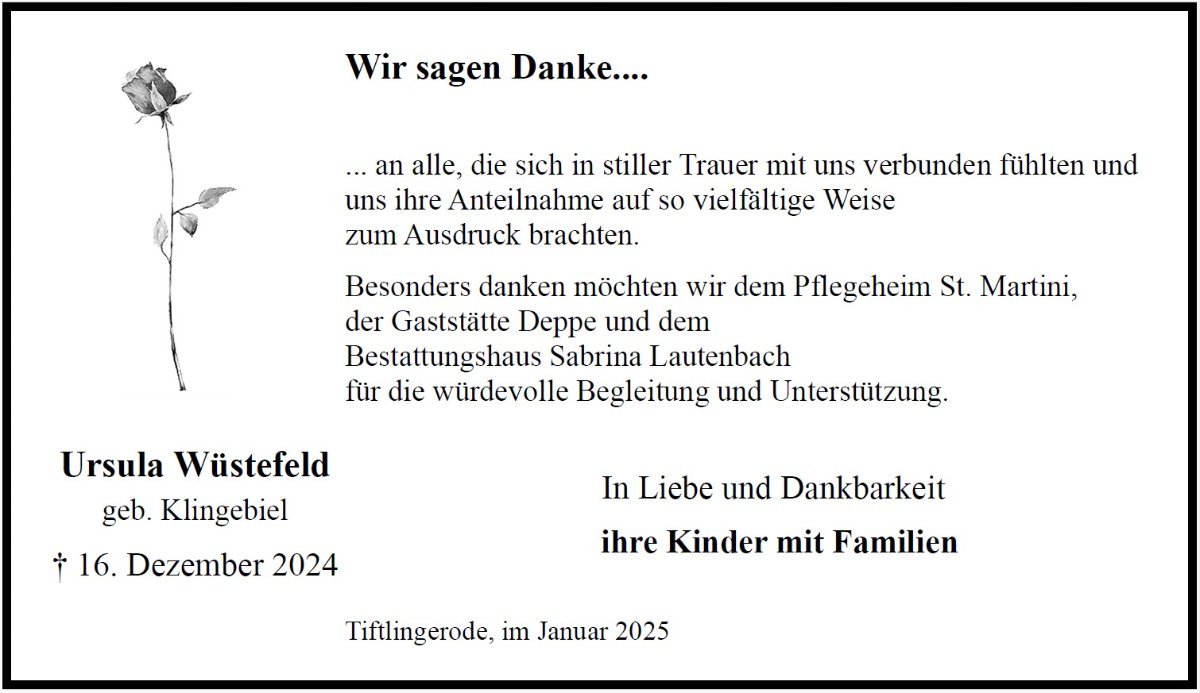 Wir sagen Danke....

... an alle, die sich in stiller Trauer mit uns verbunden fühlten und uns ihre Anteilnahme auf so vielfältige Weise zum Ausdruck brachten.

Besonders danken möchten wir dem Pflegeheim St. Martini, der Gaststätte Deppe und dem Bestattungshaus Sabrina Lautenbach für die würdevolle Begleitung und Unterstützung.

Ursula Wüstefeld
geb. Klingebiel
† 16. Dezember 2024

In Liebe und Dankbarkeit
ihre Kinder mit Familien

Tiftlingerode, im Januar 2025